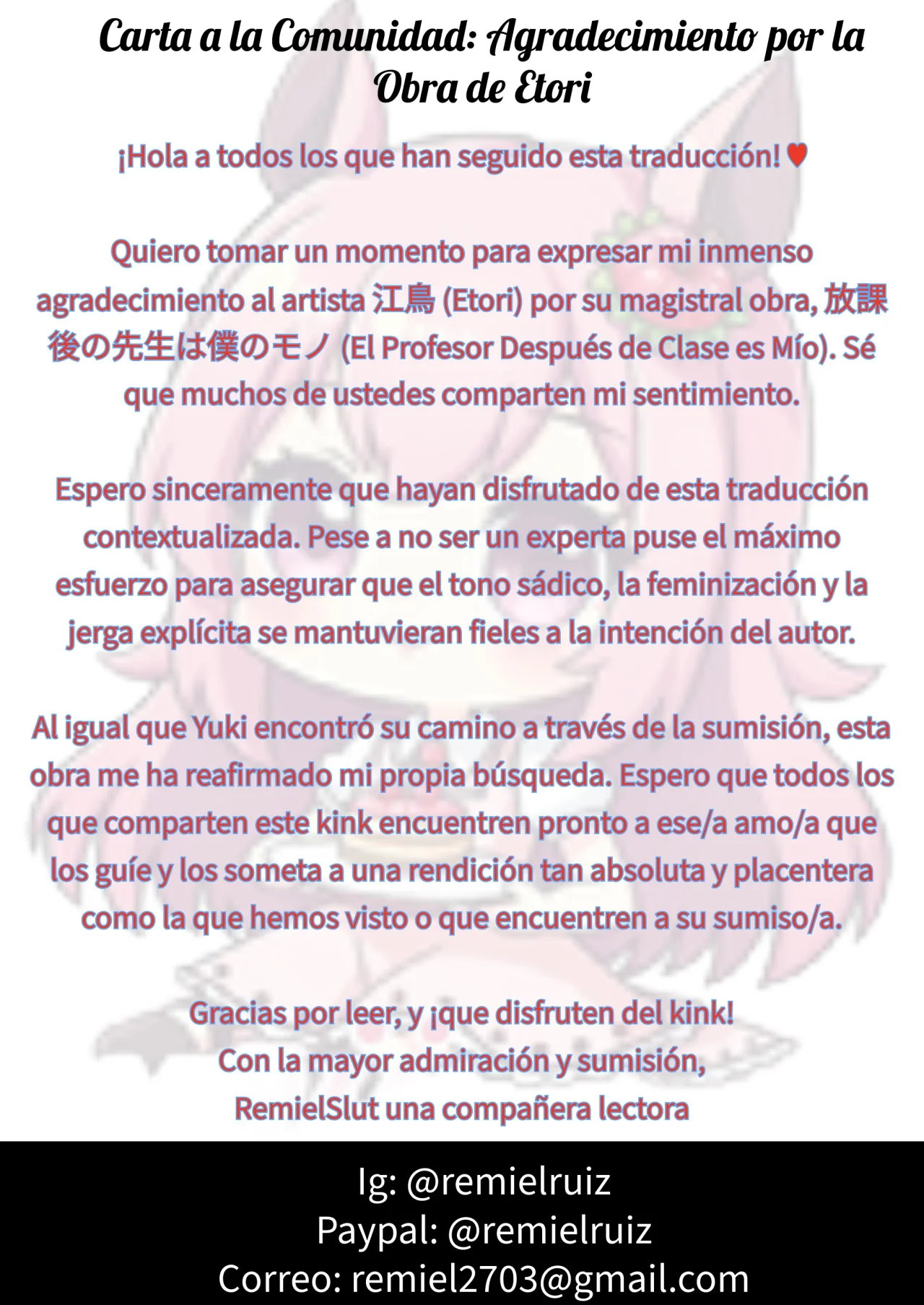 Carta a la Comunidad: Agradecimiento por la Obra de Etori

¡Hola a todos los que han seguido esta traducción! ♥

Quiero tomar un momento para expresar mi inmenso agradecimiento al artista 江鳥 (Etori) por su magistral obra, 放課後の先生は僕のモノ (El Profesor Después de Clase es Mío). Sé que muchos de ustedes comparten mi sentimiento.

Espero sinceramente que hayan disfrutado de esta traducción contextualizada. Pese a no ser un experta puse el máximo esfuerzo para asegurar que el tono sádico, la feminización y la jerga explícita se mantuvieran fieles a la intención del autor.

Al igual que Yuki encontró su camino a través de la sumisión, esta obra me ha reafirmado mi propia búsqueda. Espero que todos los que comparten este kink encuentren pronto a ese/a amo/a que los guíe y los someta a una rendición tan absoluta y placentera como la que hemos visto o que encuentren a su sumiso/a.

Gracias por leer, y ¡que disfruten del kink!
Con la mayor admiración y sumisión,
RemielSlut una compañera lectora

Ig: @remielruiz
Paypal: @remielruiz
Correo: remiel2703@gmail.com